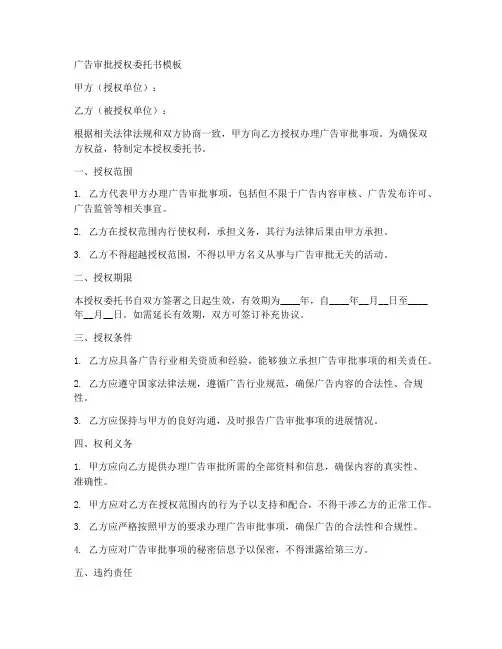 广告审批授权委托书模板

甲方（授权单位）：

乙方（被授权单位）：

根据相关法律法规和双方协商一致，甲方向乙方授权办理广告审批事项，为确保双方权益，特制定本授权委托书。

一、授权范围

1. 乙方代表甲方办理广告审批事项，包括但不限于广告内容审核、广告发布许可、广告监管等相关事宜。

2. 乙方在授权范围内行使权利，承担义务，其行为法律后果由甲方承担。

3. 乙方不得超越授权范围，不得以甲方名义从事与广告审批无关的活动。

二、授权期限

本授权委托书自双方签署之日起生效，有效期为____年，自____年__月__日至____年__月__日。如需延长有效期，双方可签订补充协议。

三、授权条件

1. 乙方应具备广告行业相关资质和经验，能够独立承担广告审批事项的相关责任。

2. 乙方应遵守国家法律法规，遵循广告行业规范，确保广告内容的合法性、合规性。

3. 乙方应保持与甲方的良好沟通，及时报告广告审批事项的进展情况。

四、权利义务

1. 甲方应向乙方提供办理广告审批所需的全部资料和信息，确保内容的真实性、准确性。

2. 甲方应对乙方在授权范围内的行为予以支持和配合，不得干涉乙方的正常工作。

3. 乙方应严格按照甲方的要求办理广告审批事项，确保广告的合法性和合规性。

4. 乙方应对广告审批事项的秘密信息予以保密，不得泄露给第三方。

五、违约责任